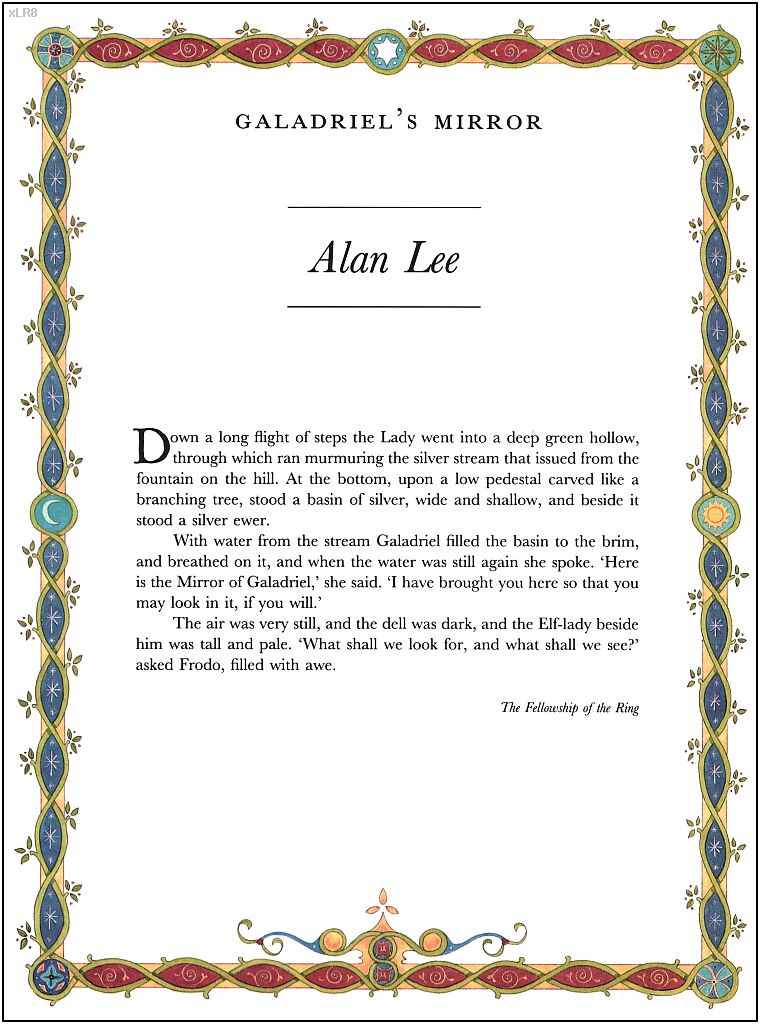 xLR8

GALADRIEL'S MIRROR

Alan Lee

Down a long flight of steps the Lady went into a deep green hollow, through which ran murmuring the silver stream that issued from the fountain on the hill. At the bottom, upon a low pedestal carved like a branching tree, stood a basin of silver, wide and shallow, and beside it stood a silver ewer.

With water from the stream Galadriel filled the basin to the brim, and breathed on it, and when the water was still again she spoke. 'Here is the Mirror of Galadriel,' she said. 'I have brought you here so that you may look in it, if you will.'

The air was very still, and the dell was dark, and the Elf-lady beside him was tall and pale. 'What shall we look for, and what shall we see?' asked Frodo, filled with awe.

The Fellowship of the Ring